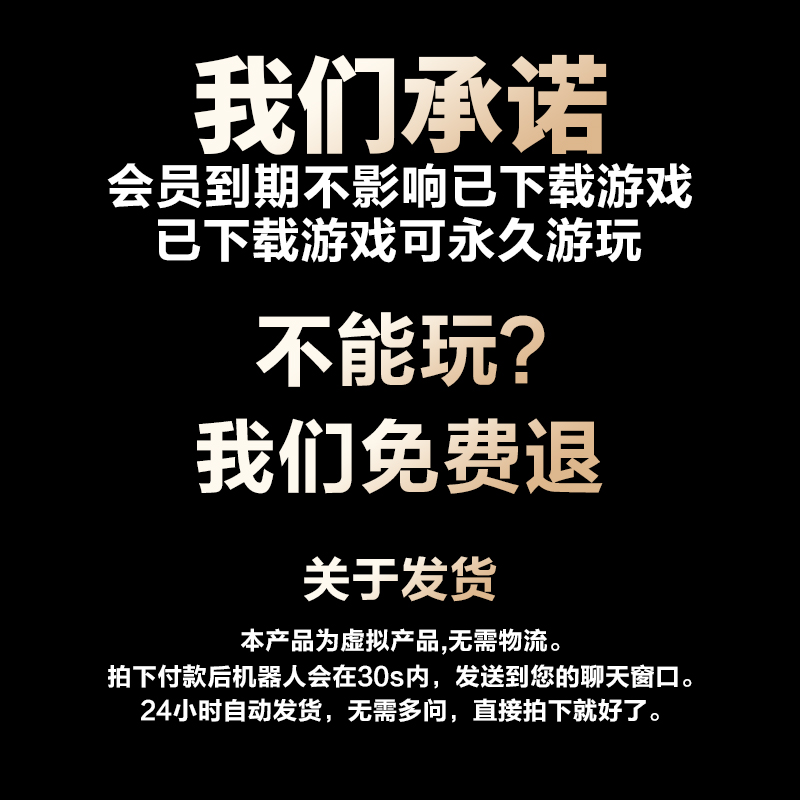 我们承诺
会员到期不影响已下载游戏
已下载游戏可永久游玩

不能玩?
我们免费退

关于发货

本产品为虚拟产品,无需物流。
拍下付款后机器人会在30s内，发送到您的聊天窗口。
24小时自动发货，无需多问，直接拍下就好了。